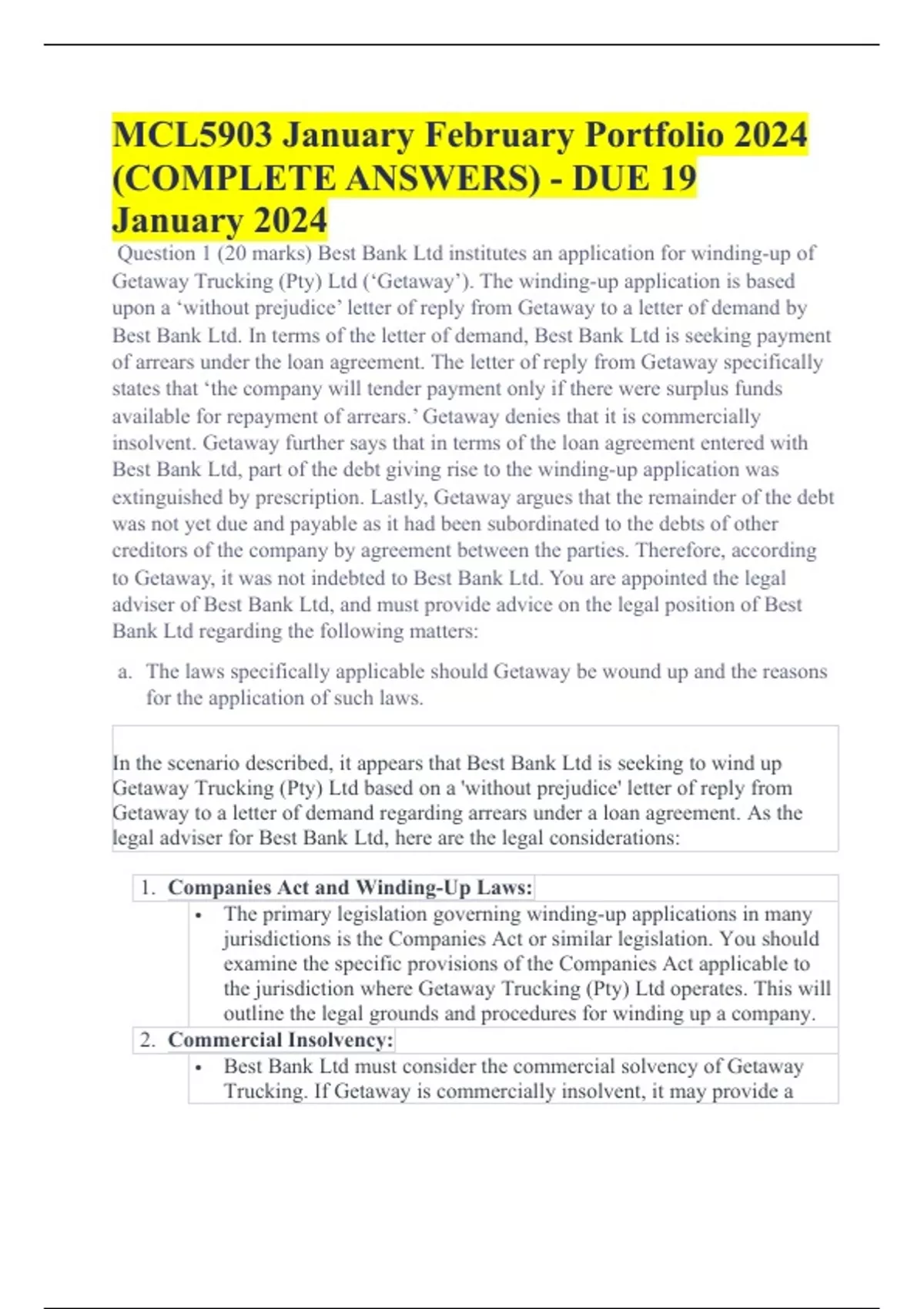 MCL5903 January February Portfolio 2024 (COMPLETE ANSWERS) - DUE 19 January 2024

Question 1 (20 marks) Best Bank Ltd institutes an application for winding-up of Getaway Trucking (Pty) Ltd (‘Getaway’). The winding-up application is based upon a ‘without prejudice’ letter of reply from Getaway to a letter of demand by Best Bank Ltd. In terms of the letter of demand, Best Bank Ltd is seeking payment of arrears under the loan agreement. The letter of reply from Getaway specifically states that ‘the company will tender payment only if there were surplus funds available for repayment of arrears.’ Getaway denies that it is commercially insolvent. Getaway further says that in terms of the loan agreement entered with Best Bank Ltd, part of the debt giving rise to the winding-up application was extinguished by prescription. Lastly, Getaway argues that the remainder of the debt was not yet due and payable as it had been subordinated to the debts of other creditors of the company by agreement between the parties. Therefore, according to Getaway, it was not indebted to Best Bank Ltd. You are appointed the legal adviser of Best Bank Ltd, and must provide advice on the legal position of Best Bank Ltd regarding the following matters:

a. The laws specifically applicable should Getaway be wound up and the reasons for the application of such laws.

In the scenario described, it appears that Best Bank Ltd is seeking to wind up Getaway Trucking (Pty) Ltd based on a 'without prejudice' letter of reply from Getaway to a letter of demand regarding arrears under a loan agreement. As the legal adviser for Best Bank Ltd, here are the legal considerations:

1. Companies Act and Winding-Up Laws:
• The primary legislation governing winding-up applications in many jurisdictions is the Companies Act or similar legislation. You should examine the specific provisions of the Companies Act applicable to the jurisdiction where Getaway Trucking (Pty) Ltd operates. This will outline the legal grounds and procedures for winding up a company.
2. Commercial Insolvency:
• Best Bank Ltd must consider the commercial solvency of Getaway Trucking. If Getaway is commercially insolvent, it may provide a